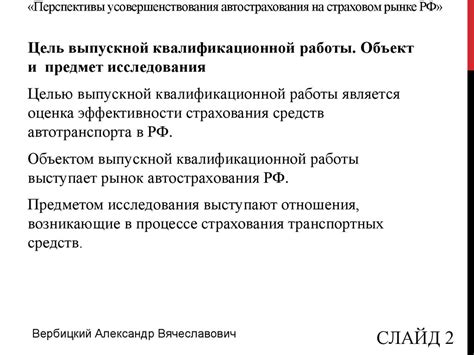 «Перспективы усовершенствования автострахования на страховом рынке РФ»

Цель выпускной квалификационной работы. Объект и предмет исследования

Целью выпускной квалификационной работы является оценка эффективности страхования средств автотранспорта в РФ.

Объектом выпускной квалификационной работы выступает рынок автострахования РФ.

Предметом исследования выступают отношения, возникающие в процессе страхования транспортных средств.

Вербицкий Александр Вячеславович

СЛАЙД 2